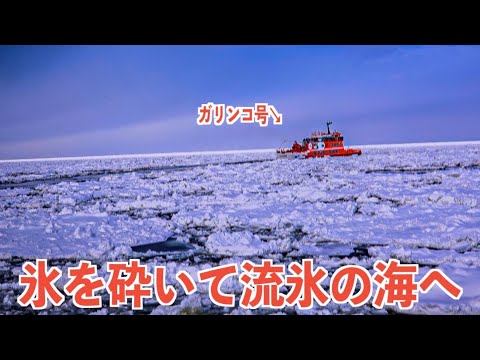 ガリンコ号↘

氷を砕いて流氷の海へ